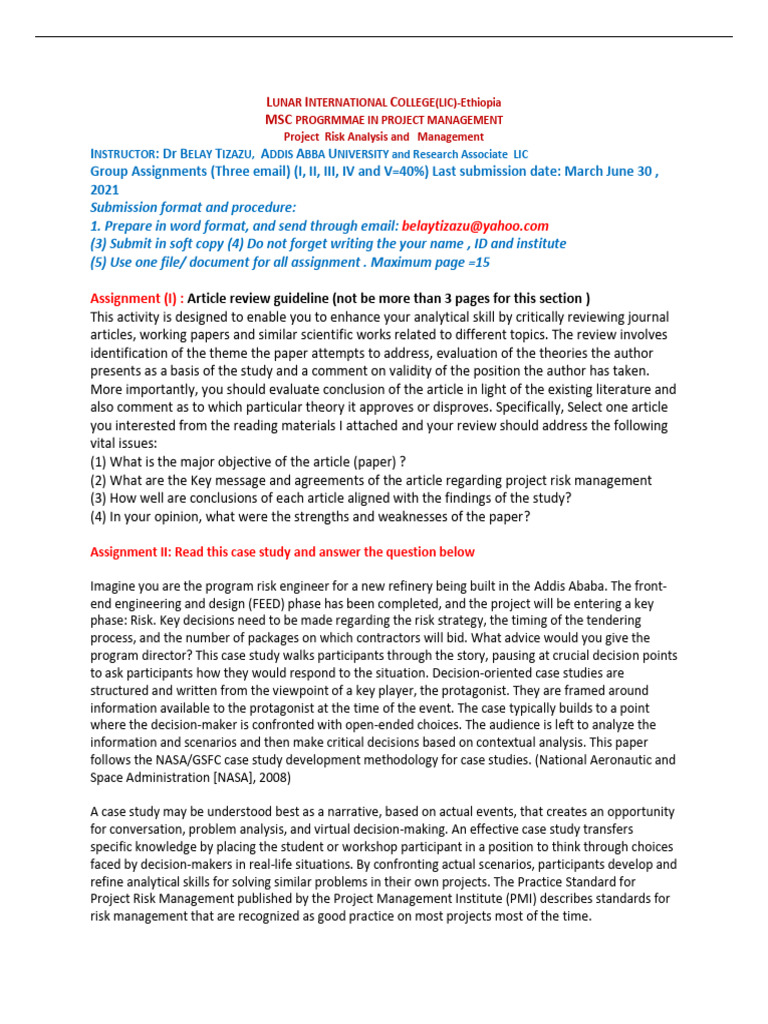 LUNAR INTERNATIONAL COLLEGE(LIC)-Ethiopia
MSC PROGRMMAE IN PROJECT MANAGEMENT
Project Risk Analysis and Management
INSTRUCTOR: DR BELAY TIZAZU, ADDIS ABBA UNIVERSITY and Research Associate LIC
Group Assignments (Three email) (I, II, III, IV and V=40%) Last submission date: March June 30 , 2021
Submission format and procedure:
1. Prepare in word format, and send through email: belaytizazu@yahoo.com
(3) Submit in soft copy (4) Do not forget writing the your name , ID and institute
(5) Use one file/ document for all assignment . Maximum page =15

Assignment (I) : Article review guideline (not be more than 3 pages for this section )
This activity is designed to enable you to enhance your analytical skill by critically reviewing journal articles, working papers and similar scientific works related to different topics. The review involves identification of the theme the paper attempts to address, evaluation of the theories the author presents as a basis of the study and a comment on validity of the position the author has taken. More importantly, you should evaluate conclusion of the article in light of the existing literature and also comment as to which particular theory it approves or disproves. Specifically, Select one article you interested from the reading materials I attached and your review should address the following vital issues:
(1) What is the major objective of the article (paper) ?
(2) What are the Key message and agreements of the article regarding project risk management
(3) How well are conclusions of each article aligned with the findings of the study?
(4) In your opinion, what were the strengths and weaknesses of the paper?

Assignment II: Read this case study and answer the question below

Imagine you are the program risk engineer for a new refinery being built in the Addis Ababa. The front-end engineering and design (FEED) phase has been completed, and the project will be entering a key phase: Risk. Key decisions need to be made regarding the risk strategy, the timing of the tendering process, and the number of packages on which contractors will bid. What advice would you give the program director? This case study walks participants through the story, pausing at crucial decision points to ask participants how they would respond to the situation. Decision-oriented case studies are structured and written from the viewpoint of a key player, the protagonist. They are framed around information available to the protagonist at the time of the event. The case typically builds to a point where the decision-maker is confronted with open-ended choices. The audience is left to analyze the information and scenarios and then make critical decisions based on contextual analysis. This paper follows the NASA/GSFC case study development methodology for case studies. (National Aeronautic and Space Administration [NASA], 2008)

A case study may be understood best as a narrative, based on actual events, that creates an opportunity for conversation, problem analysis, and virtual decision-making. An effective case study transfers specific knowledge by placing the student or workshop participant in a position to think through choices faced by decision-makers in real-life situations. By confronting actual scenarios, participants develop and refine analytical skills for solving similar problems in their own projects. The Practice Standard for Project Risk Management published by the Project Management Institute (PMI) describes standards for risk management that are recognized as good practice on most projects most of the time.